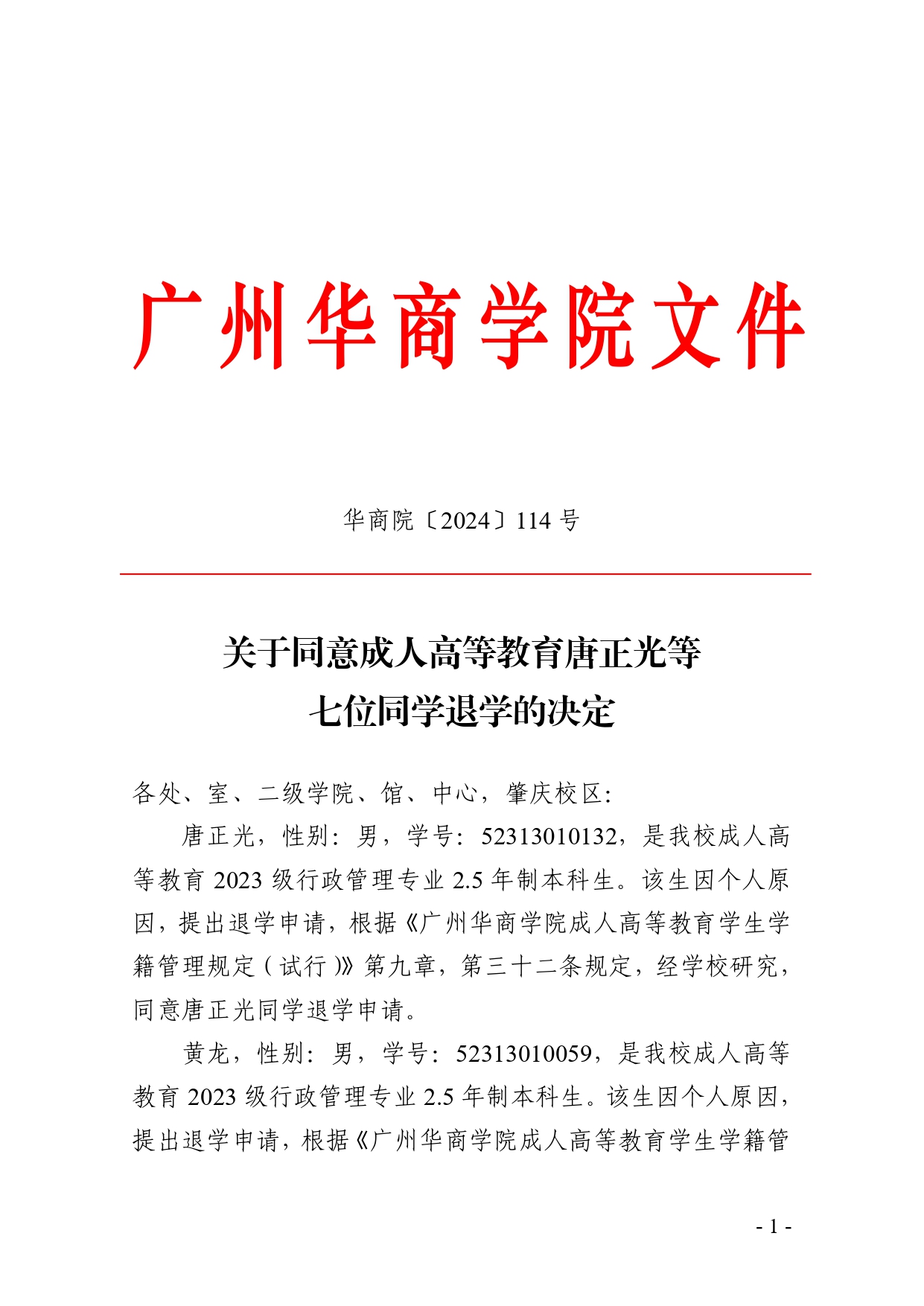 广州华商学院文件

华商院〔2024〕114 号

关于同意成人高等教育唐正光等七位同学退学的决定

各处、室、二级学院、馆、中心，肇庆校区：

唐正光，性别：男，学号：52313010132，是我校成人高等教育 2023 级行政管理专业 2.5 年制本科生。该生因个人原因，提出退学申请，根据《广州华商学院成人高等教育学生学籍管理规定（试行）》第九章，第三十二条规定，经学校研究，同意唐正光同学退学申请。

黄龙，性别：男，学号：52313010059，是我校成人高等教育 2023 级行政管理专业 2.5 年制本科生。该生因个人原因，提出退学申请，根据《广州华商学院成人高等教育学生学籍管

- 1 -